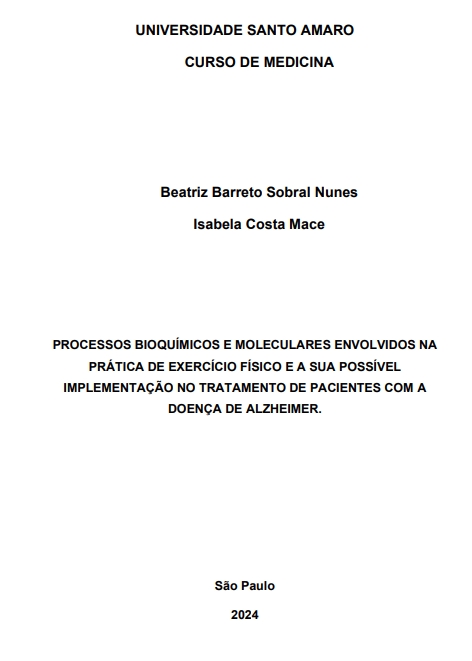 UNIVERSIDADE SANTO AMARO

CURSO DE MEDICINA

Beatriz Barreto Sobral Nunes

Isabela Costa Mace

PROCESSOS BIOQUÍMICOS E MOLECULARES ENVOLVIDOS NA PRÁTICA DE EXERCÍCIO FÍSICO E A SUA POSSÍVEL IMPLEMENTAÇÃO NO TRATAMENTO DE PACIENTES COM A DOENÇA DE ALZHEIMER.

São Paulo

2024